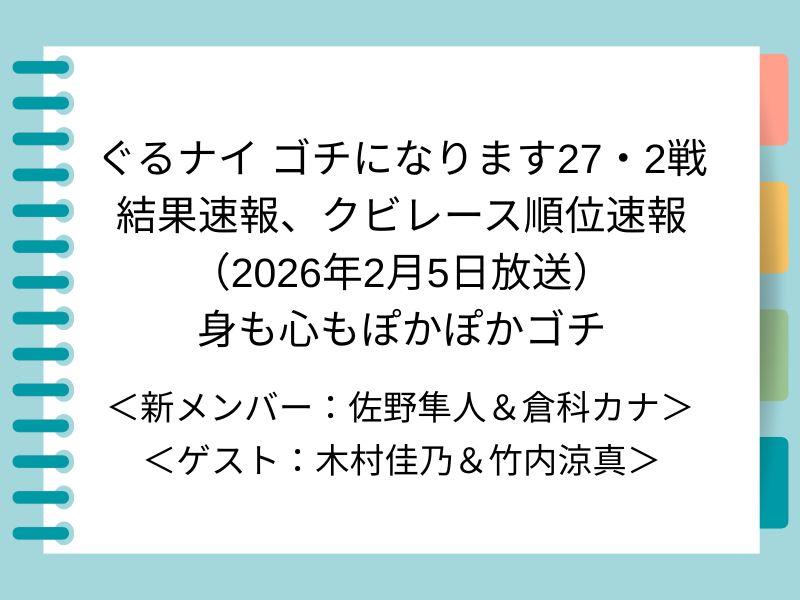 ぐるナイ ゴチになります27・2戦
結果速報、クビレース順位速報
（2026年2月5日放送）
身も心もぽかぽかゴチ

＜新メンバー：佐野隼人＆倉科カナ＞
＜ゲスト：木村佳乃＆竹内涼真＞